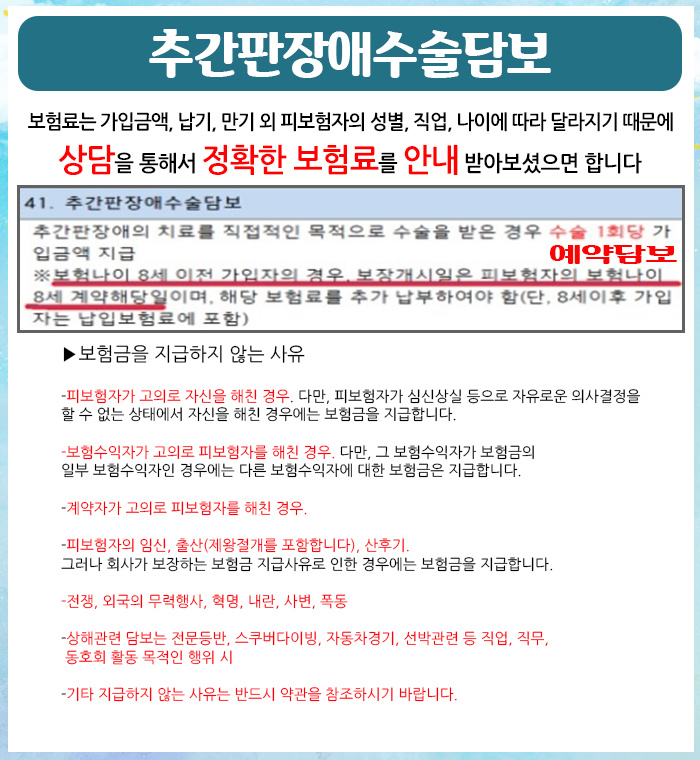 추간판장애수술담보

보험료는 가입금액, 납기, 만기 외 피보험자의 성별, 직업, 나이에 따라 달라지기 때문에

상담을 통해서 정확한 보험료를 안내 받아보셨으면 합니다

41. 추간판장애수술담보

추간판장애의 치료를 직접적인 목적으로 수술을 받은 경우 수술 1회당 가입금액 지급

예약담보

※보험나이 8세 이전 가입자의 경우, 보장개시일은 피보험자의 보험나이 8세 계약해당일이며, 해당 보험료를 추가 납부하여야 함(단, 8세이후 가입자는 납입보험료에 포함)

▶보험금을 지급하지 않는 사유

-피보험자가 고의로 자신을 해친 경우. 다만, 피보험자가 심신상실 등으로 자유로운 의사결정을 할 수 없는 상태에서 자신을 해친 경우에는 보험금을 지급합니다.

-보험수익자가 고의로 피보험자를 해친 경우. 다만, 그 보험수익자가 보험금의 일부 보험수익자인 경우에는 다른 보험수익자에 대한 보험금은 지급합니다.

-계약자가 고의로 피보험자를 해친 경우.

-피보험자의 임신, 출산(제왕절개를 포함합니다), 산후기.
그러나 회사가 보장하는 보험금 지급사유로 인한 경우에는 보험금을 지급합니다.

-전쟁, 외국의 무력행사, 혁명, 내란, 사변, 폭동

-상해관련 담보는 전문등반, 스쿠버다이빙, 자동차경기, 선박관련 등 직업, 직무, 동호회 활동 목적인 행위 시

-기타 지급하지 않는 사유는 반드시 약관을 참조하시기 바랍니다.